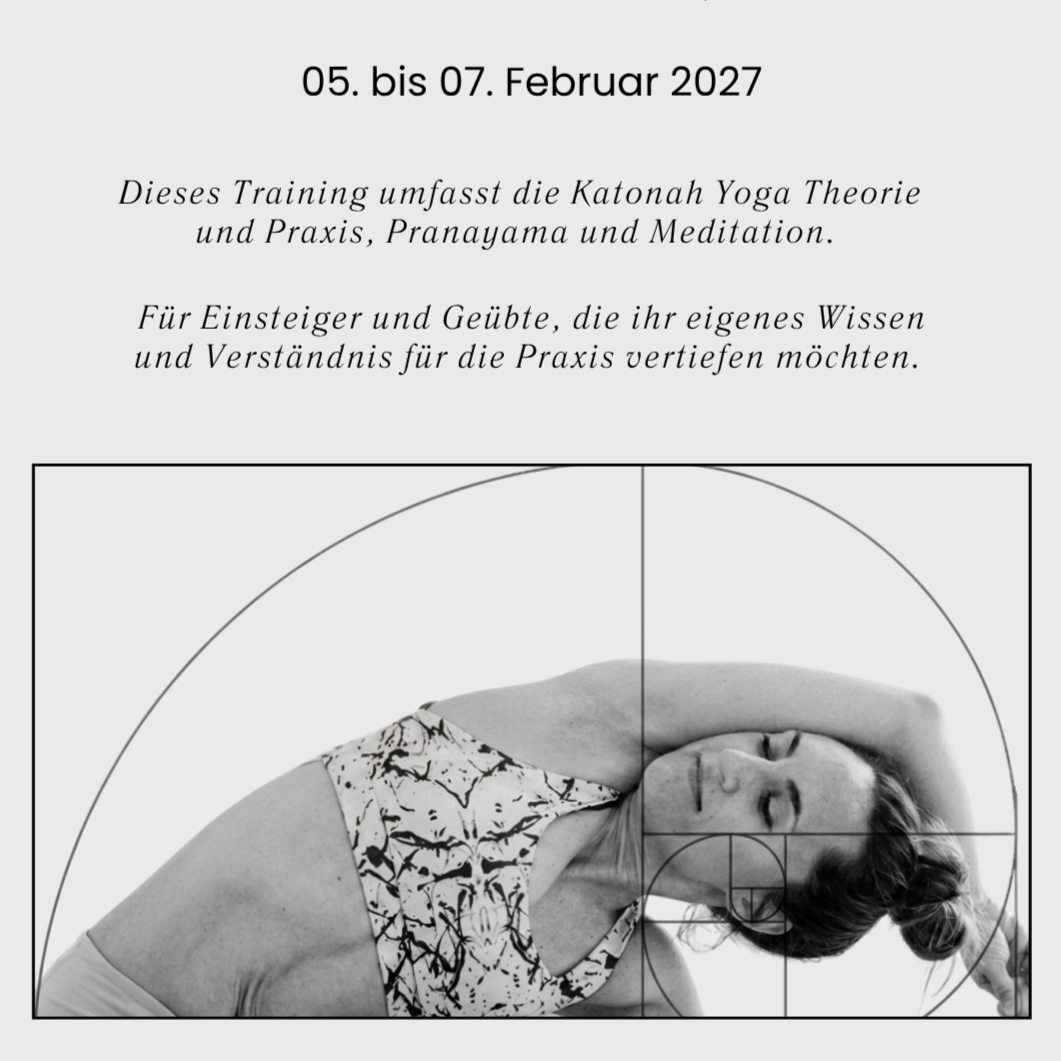 05. bis 07. Februar 2027

Dieses Training umfasst die Katonah Yoga Theorie und Praxis, Pranayama und Meditation.

Für Einsteiger und Geübte, die ihr eigenes Wissen und Verständnis für die Praxis vertiefen möchten.